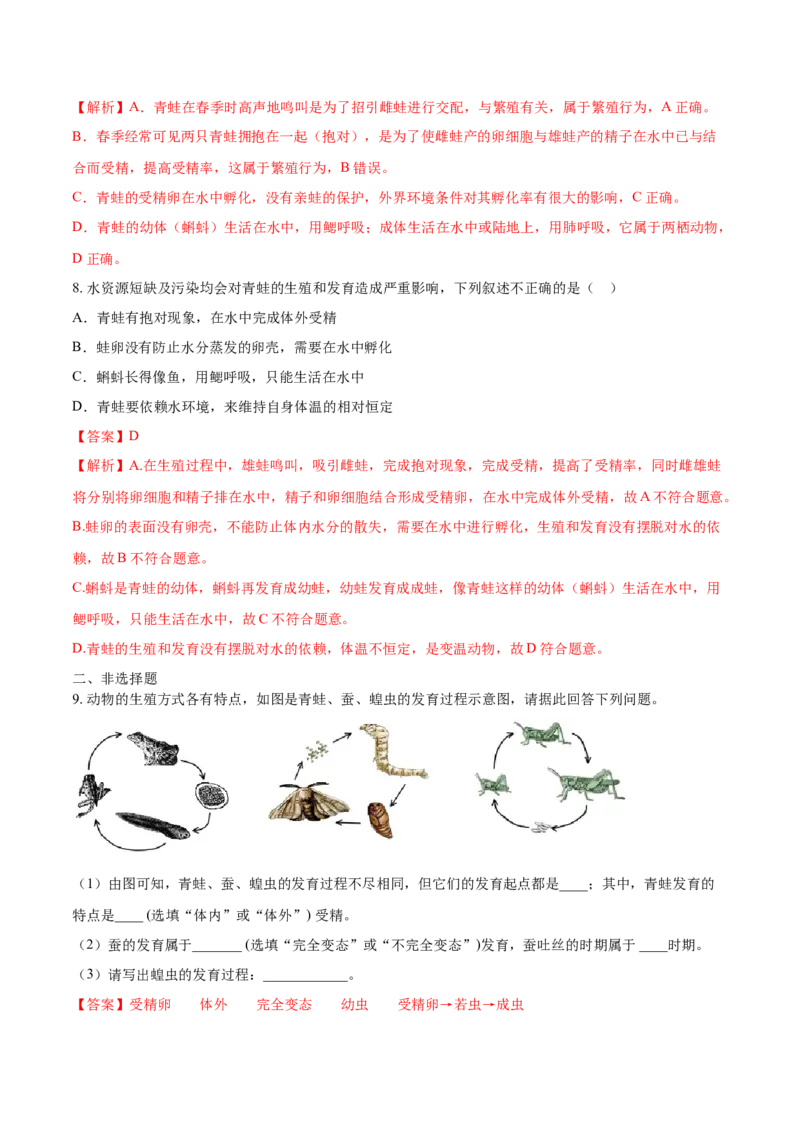 【解析】A．青蛙在春季时高声地鸣叫是为了招引雌蛙进行交配，与繁殖有关，属于繁殖行为，A 正确。

B．春季经常可见两只青蛙拥抱在一起（抱对），是为了使雌蛙产的卵细胞与雄蛙产的精子在水中已与结合而受精，提高受精率，这属于繁殖行为，B 错误。

C．青蛙的受精卵在水中孵化，没有亲蛙的保护，外界环境条件对其孵化率有很大的影响，C 正确。

D．青蛙的幼体（蝌蚪）生活在水中，用鳃呼吸；成体生活在水中或陆地上，用肺呼吸，它属于两栖动物，D 正确。

8. 水资源短缺及污染均会对青蛙的生殖和发育造成严重影响，下列叙述不正确的是（　）

A．青蛙有抱对现象，在水中完成体外受精

B．蛙卵没有防止水分蒸发的卵壳，需要在水中孵化

C．蝌蚪长得像鱼，用鳃呼吸，只能生活在水中

D．青蛙要依赖水环境，来维持自身体温的相对恒定

【答案】D

【解析】A.在生殖过程中，雄蛙鸣叫，吸引雌蛙，完成抱对现象，完成受精，提高了受精率，同时雌雄蛙将分别将卵细胞和精子排在水中，精子和卵细胞结合形成受精卵，在水中完成体外受精，故 A 不符合题意。

B.蛙卵的表面没有卵壳，不能防止体内水分的散失，需要在水中进行孵化，生殖和发育没有摆脱对水的依赖，故 B 不符合题意。

C.蝌蚪是青蛙的幼体，蝌蚪再发育成幼蛙，幼蛙发育成成蛙，像青蛙这样的幼体（蝌蚪）生活在水中，用鳃呼吸，只能生活在水中，故 C 不符合题意。

D.青蛙的生殖和发育没有摆脱对水的依赖，体温不恒定，是变温动物，故 D 符合题意。

二、非选择题

9. 动物的生殖方式各有特点，如图是青蛙、蚕、蝗虫的发育过程示意图，请据此回答下列问题。

（1）由图可知，青蛙、蚕、蝗虫的发育过程不尽相同，但它们的发育起点都是____；其中，青蛙发育的特点是____ (选填“体内”或“体外”) 受精。

（2）蚕的发育属于_______ (选填“完全变态”或“不完全变态”)发育，蚕吐丝的时期属于 ____时期。

（3）请写出蝗虫的发育过程：____________。

【答案】受精卵　　体外　　完全变态　　幼虫　　受精卵→若虫→成虫